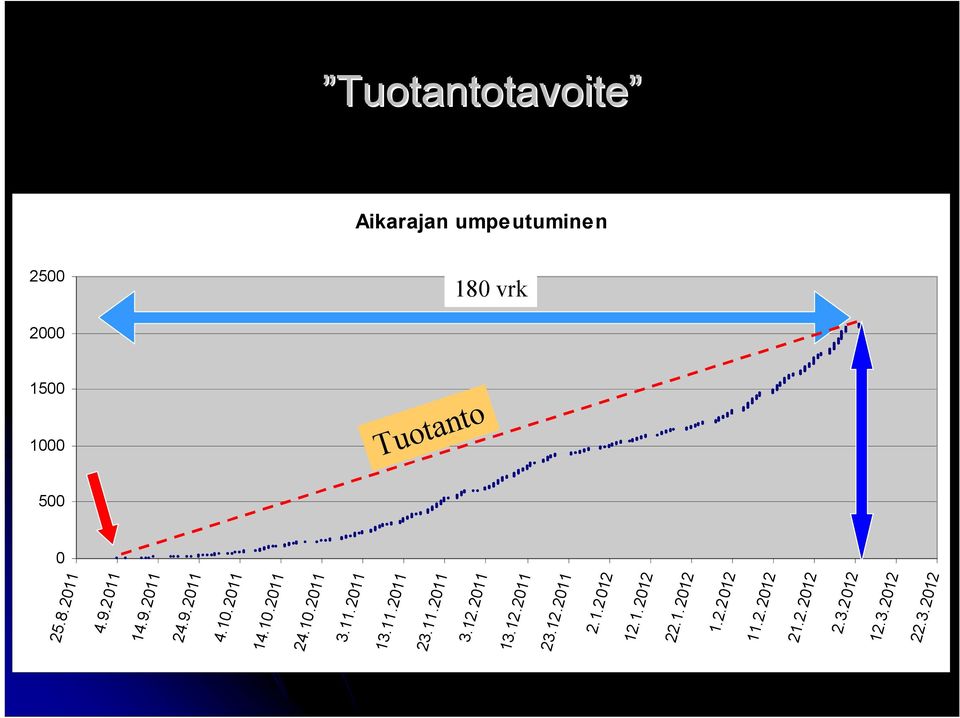 ”Tuotantotavoite”

Aikarajan umpeutuminen

180 vrk

Tuotanto

2500
2000
1500
1000
500
0

25.8.2011
4.9.2011
14.9.2011
24.9.2011
4.10.2011
14.10.2011
24.10.2011
3.11.2011
13.11.2011
23.11.2011
3.12.2011
13.12.2011
23.12.2011
2.1.2012
12.1.2012
22.1.2012
1.2.2012
11.2.2012
21.2.2012
2.3.2012
12.3.2012
22.3.2012